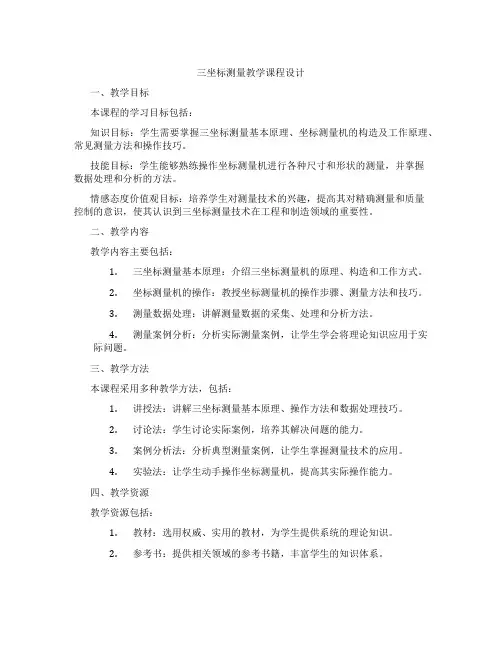 三坐标测量教学课程设计

一、教学目标

本课程的学习目标包括：

知识目标：学生需要掌握三坐标测量基本原理、坐标测量机的构造及工作原理、常见测量方法和操作技巧。

技能目标：学生能够熟练操作坐标测量机进行各种尺寸和形状的测量，并掌握数据处理和分析的方法。

情感态度价值观目标：培养学生对测量技术的兴趣，提高其对精确测量和质量控制的意识，使其认识到三坐标测量技术在工程和制造领域的重要性。

二、教学内容

教学内容主要包括：

1. 三坐标测量基本原理：介绍三坐标测量机的原理、构造和工作方式。

2. 坐标测量机的操作：教授坐标测量机的操作步骤、测量方法和技巧。

3. 测量数据处理：讲解测量数据的采集、处理和分析方法。

4. 测量案例分析：分析实际测量案例，让学生学会将理论知识应用于实际问题。

三、教学方法

本课程采用多种教学方法，包括：

1. 讲授法：讲解三坐标测量基本原理、操作方法和数据处理技巧。

2. 讨论法：学生讨论实际案例，培养其解决问题的能力。

3. 案例分析法：分析典型测量案例，让学生掌握测量技术的应用。

4. 实验法：让学生动手操作坐标测量机，提高其实际操作能力。

四、教学资源

教学资源包括：

1. 教材：选用权威、实用的教材，为学生提供系统的理论知识。

2. 参考书：提供相关领域的参考书籍，丰富学生的知识体系。